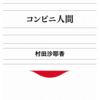 コンビニ人間

村田沙耶香